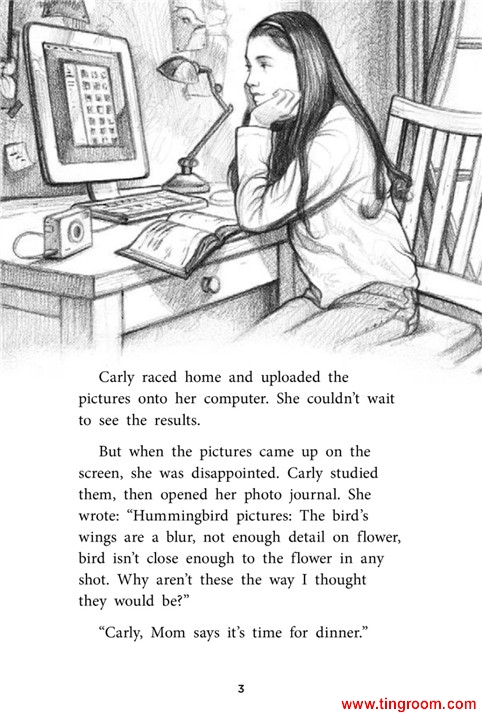 Carly raced home and uploaded the pictures onto her computer. She couldn't wait to see the results.

But when the pictures came up on the screen, she was disappointed. Carly studied them, then opened her photo journal. She wrote: "Hummingbird pictures: The bird's wings are a blur, not enough detail on flower, bird isn't close enough to the flower in any shot. Why aren't these the way I thought they would be?"

"Carly, Mom says it's time for dinner."

3

www.tingroom.com